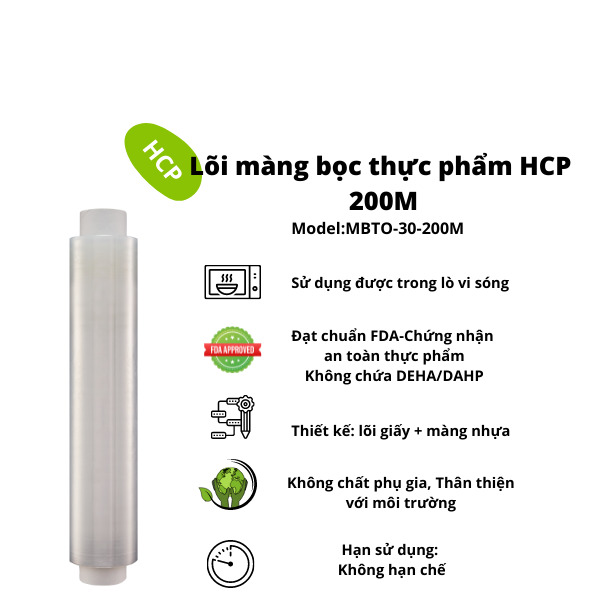 HCP

Lõi màng bọc thực phẩm HCP 200M

Model:MBTO-30-200M

Sử dụng được trong lò vi sóng

FDA APPROVED

Đạt chuẩn FDA-Chứng nhận an toàn thực phẩm Không chứa DEHA/DAHP

Thiết kế: lõi giấy + màng nhựa

Không chất phụ gia, Thân thiện với môi trường

Hạn sử dụng: Không hạn chế